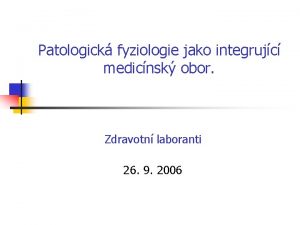 Patologická fyziologie jako integrující medicínský obor.

Zdravotní laboranti

26. 9. 2006